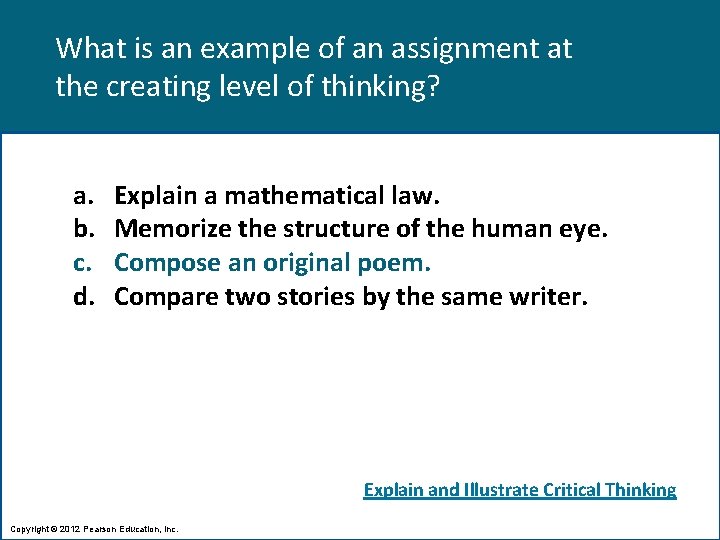 What is an example of an assignment at the creating level of thinking?

a. Explain a mathematical law.
b. Memorize the structure of the human eye.
c. Compose an original poem.
d. Compare two stories by the same writer.

Explain and Illustrate Critical Thinking

Copyright © 2012 Pearson Education, Inc.